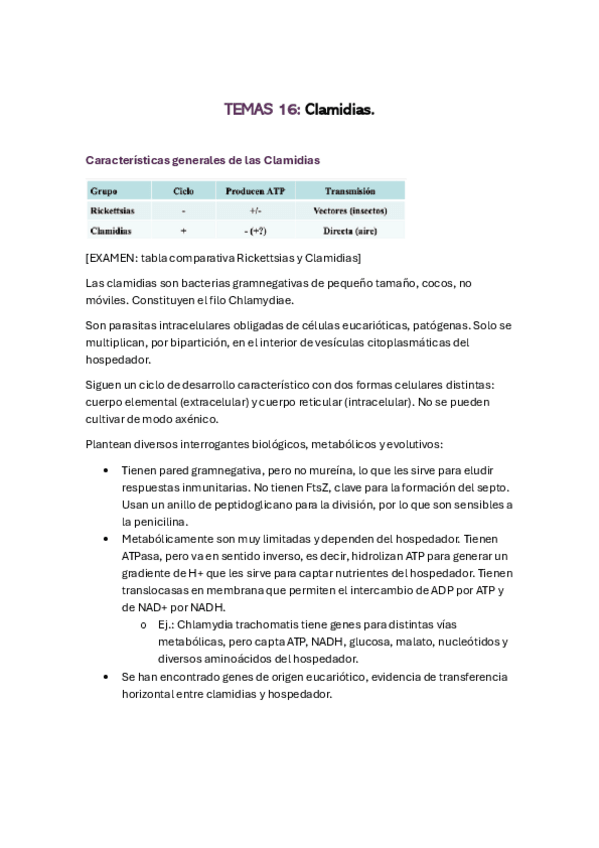 TEMAS 16: Clamidias.

Características generales de las Clamidias

| Grupo | Ciclo | Producen ATP | Transmisión |
|---|---|---|---|
| Rickettsias | - | +/- | Vectores (insectos) |
| Clamidias | + | - (+?) | Directa (aire) |

[EXAMEN: tabla comparativa Rickettsias y Clamidias]

Las clamidias son bacterias gramnegativas de pequeño tamaño, cocos, no móviles. Constituyen el filo Chlamydiae.

Son parasitas intracelulares obligadas de células eucarióticas, patógenas. Solo se multiplican, por bipartición, en el interior de vesículas citoplasmáticas del hospedador.

Siguen un ciclo de desarrollo característico con dos formas celulares distintas: cuerpo elemental (extracelular) y cuerpo reticular (intracelular). No se pueden cultivar de modo axénico.

Plantean diversos interrogantes biológicos, metabólicos y evolutivos:

• Tienen pared gramnegativa, pero no mureína, lo que les sirve para eludir respuestas inmunitarias. No tienen FtsZ, clave para la formación del septo. Usan un anillo de peptidoglicano para la división, por lo que son sensibles a la penicilina.
• Metabólicamente son muy limitadas y dependen del hospedador. Tienen ATPasa, pero va en sentido inverso, es decir, hidrolizan ATP para generar un gradiente de H+ que les sirve para captar nutrientes del hospedador. Tienen translocasas en membrana que permiten el intercambio de ADP por ATP y de NAD+ por NADH.
o Ej.: Chlamydia trachomatis tiene genes para distintas vías metabólicas, pero capta ATP, NADH, glucosa, malato, nucleótidos y diversos aminoácidos del hospedador.
• Se han encontrado genes de origen eucariótico, evidencia de transferencia horizontal entre clamidias y hospedador.